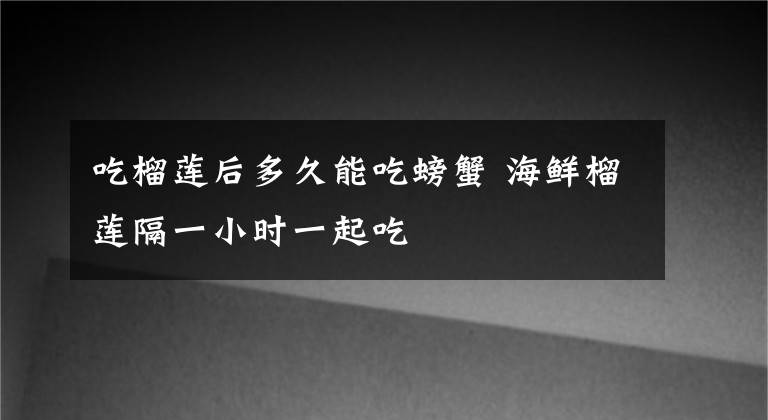 吃榴莲后多久能吃螃蟹 海鲜榴莲隔一小时一起吃